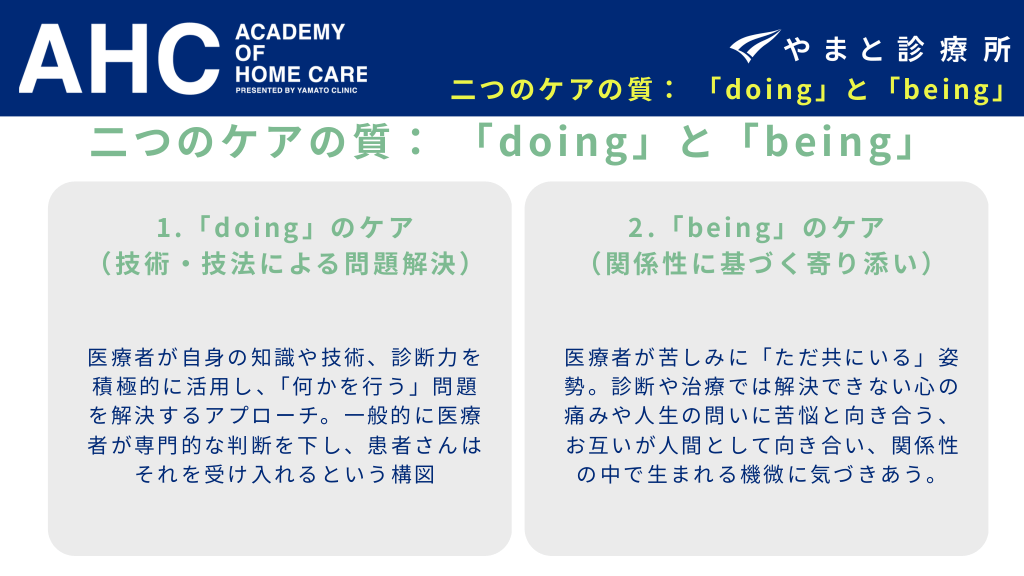 AHC ACADEMY OF HOME CARE
PRESENTED BY YAMATO CLINIC

やまと診療所

二つのケアの質：「doing」と「being」

二つのケアの質：「doing」と「being」

1.「doing」のケア
（技術・技法による問題解決）

医療者が自身の知識や技術、診断力を積極的に活用し、「何かを行う」問題を解決するアプローチ。一般的に医療者が専門的な判断を下し、患者さんはそれを受け入れるという構図

2.「being」のケア
（関係性に基づく寄り添い）

医療者が苦しみに「ただ共にいる」姿勢。診断や治療では解決できない心の痛みや人生の問いに苦悩と向き合う、お互いが人間として向き合い、関係性の中で生まれる機微に気づきあう。